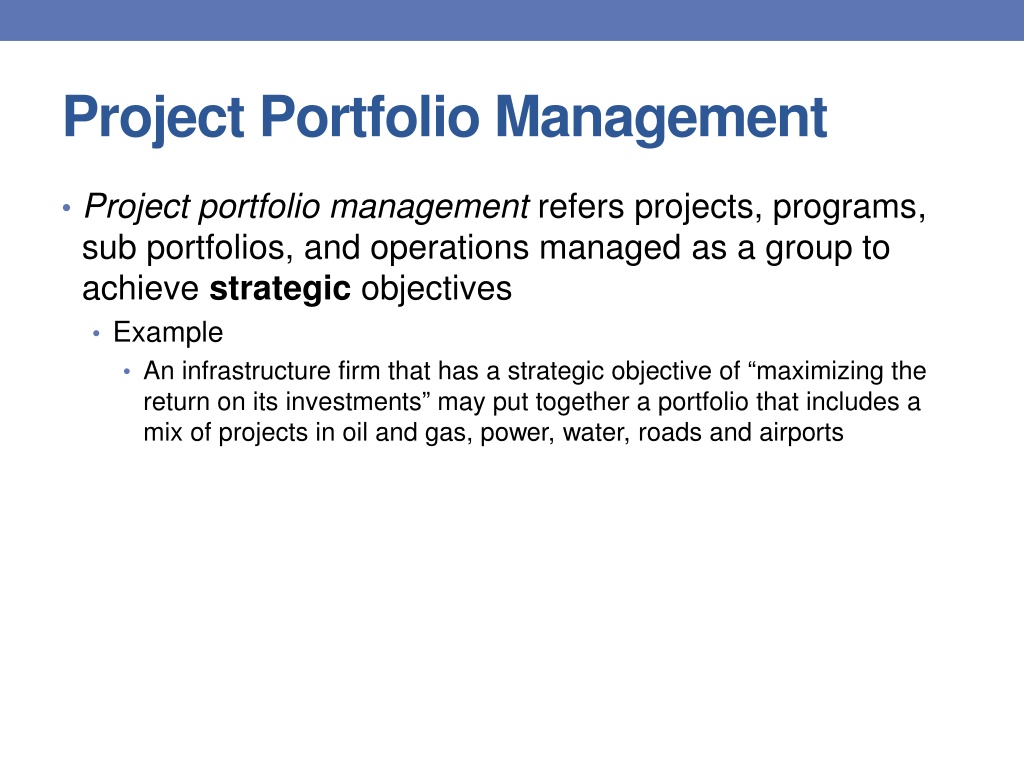 Project Portfolio Management

• Project portfolio management refers projects, programs, sub portfolios, and operations managed as a group to achieve strategic objectives
  • Example
    • An infrastructure firm that has a strategic objective of “maximizing the return on its investments” may put together a portfolio that includes a mix of projects in oil and gas, power, water, roads and airports